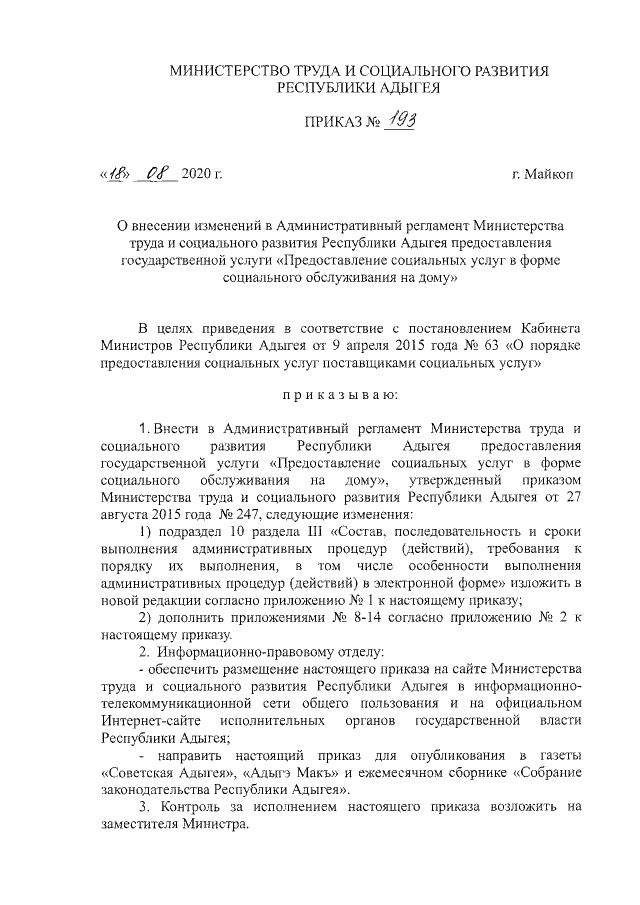 МИНИСТЕРСТВО ТРУДА И СОЦИАЛЬНОГО РАЗВИТИЯ
РЕСПУБЛИКИ АДЫГЕЯ

ПРИКАЗ № 193

«18» 08 2020 г.

г. Майкоп

О внесении изменений в Административный регламент Министерства труда и социального развития Республики Адыгея предоставления государственной услуги «Предоставление социальных услуг в форме социального обслуживания на дому»

В целях приведения в соответствие с постановлением Кабинета Министров Республики Адыгея от 9 апреля 2015 года № 63 «О порядке предоставления социальных услуг поставщиками социальных услуг»

п р и к а з ы в а ю:

1. Внести в Административный регламент Министерства труда и социального развития Республики Адыгея предоставления государственной услуги «Предоставление социальных услуг в форме социального обслуживания на дому», утвержденный приказом Министерства труда и социального развития Республики Адыгея от 27 августа 2015 года № 247, следующие изменения:

1) подраздел 10 раздела III «Состав, последовательность и сроки выполнения административных процедур (действий), требования к порядку их выполнения, в том числе особенности выполнения административных процедур (действий) в электронной форме» изложить в новой редакции согласно приложению № 1 к настоящему приказу;

2) дополнить приложениями № 8-14 согласно приложению № 2 к настоящему приказу.

2. Информационно-правовому отделу:

- обеспечить размещение настоящего приказа на сайте Министерства труда и социального развития Республики Адыгея в информационно-телекоммуникационной сети общего пользования и на официальном Интернет-сайте исполнительных органов государственной власти Республики Адыгея;

- направить настоящий приказ для опубликования в газеты «Советская Адыгея», «Адыгэ Макъ» и ежемесячном сборнике «Собрание законодательства Республики Адыгея».

3. Контроль за исполнением настоящего приказа возложить на заместителя Министра.